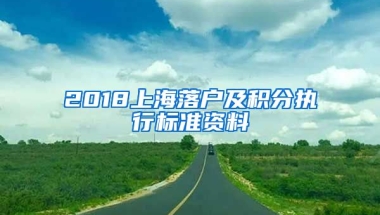 2018上海落户及积分执行标准资料